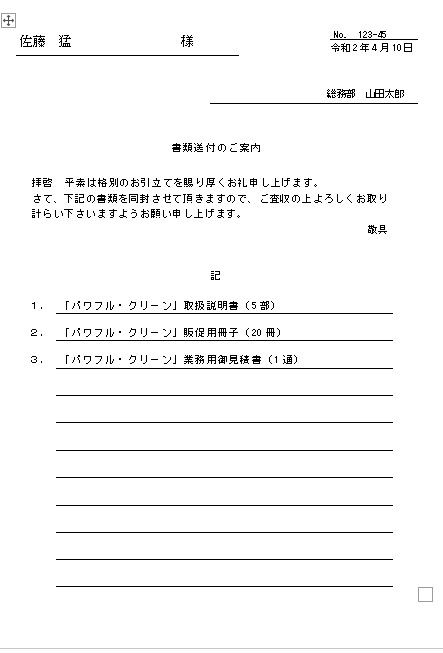 佐藤　猛　　　　　　様

No.　123-45
令和2年4月10日

総務部　山田太郎

書類送付のご案内

拝啓　平素は格別のお引立てを賜り厚くお礼申し上げます。
さて、下記の書類を同封させて頂きますので、ご査収の上よろしくお取り計らい下さいますようお願い申し上げます。

敬具

記

1．「パワフル・クリーン」取扱説明書（5部）
2．「パワフル・クリーン」販促用冊子（20冊）
3．「パワフル・クリーン」業務用御見積書（1通）